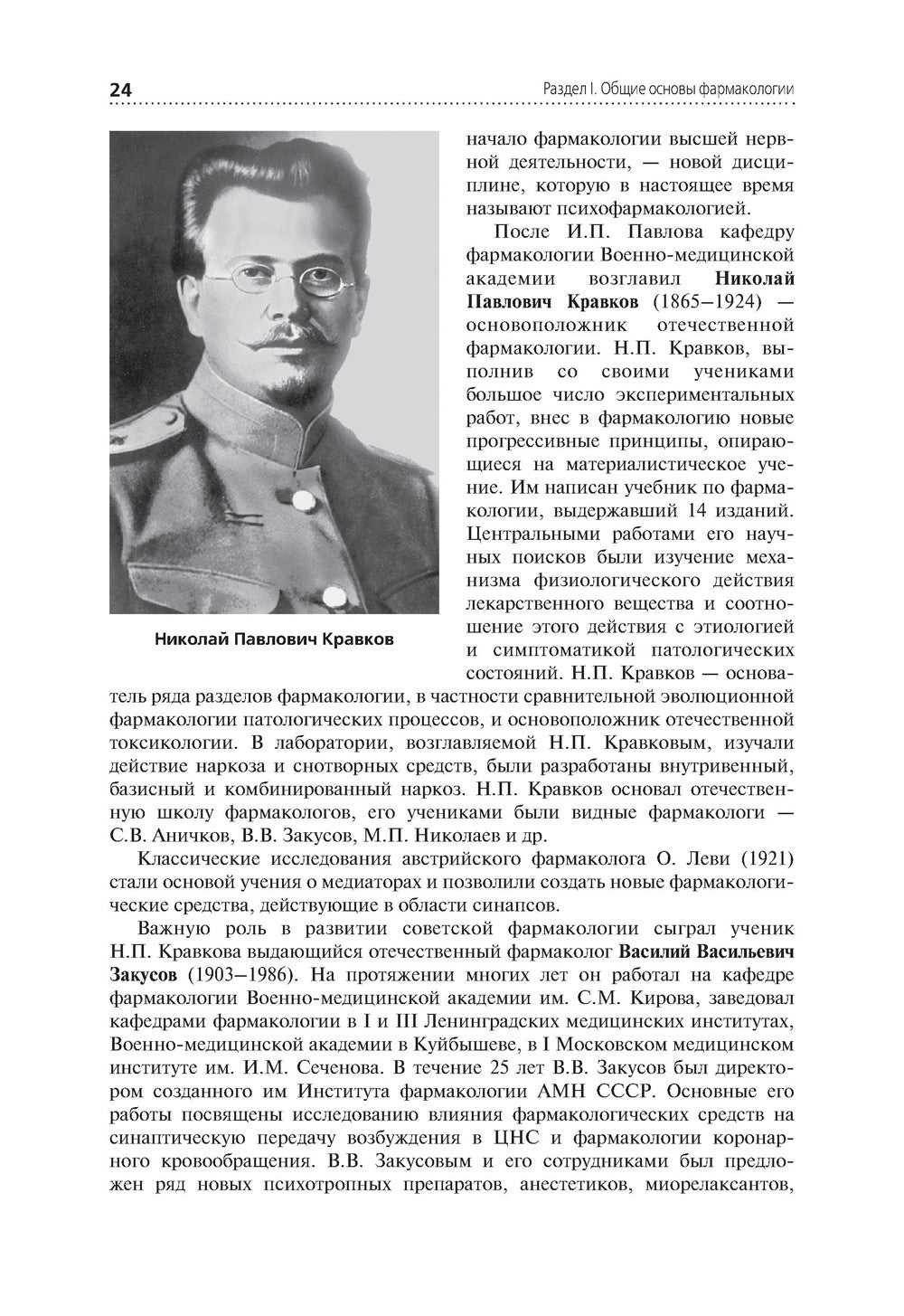 24

Раздел I. Общие основы фармакологии

Николай Павлович Кравков

начало фармакологии высшей нервной деятельности, — новой дисциплине, которую в настоящее время называют психофармакологией.

После И.П. Павлова кафедру фармакологии Военно-медицинской академии возглавил Николай Павлович Кравков (1865–1924) — основоположник отечественной фармакологии. Н.П. Кравков, выполнив со своими учениками большое число экспериментальных работ, внес в фармакологию новые прогрессивные принципы, опирающиеся на материалистическое учение. Им написан учебник по фармакологии, выдержавший 14 изданий. Центральными работами его научных поисков были изучение механизма физиологического действия лекарственного вещества и соотношение этого действия с этиологией и симптоматикой патологических состояний. Н.П. Кравков — основатель ряда разделов фармакологии, в частности сравнительной эволюционной фармакологии патологических процессов, и основоположник отечественной токсикологии. В лаборатории, возглавляемой Н.П. Кравковым, изучали действие наркоза и снотворных средств, были разработаны внутривенный, базисный и комбинированный наркоз. Н.П. Кравков основал отечественную школу фармакологов, его учениками были видные фармакологи — С.В. Аничков, В.В. Закусов, М.П. Николаев и др.

Классические исследования австрийского фармаколога О. Леви (1921) стали основой учения о медиаторах и позволили создать новые фармакологические средства, действующие в области синапсов.

Важную роль в развитии советской фармакологии сыграл ученик Н.П. Кравкова выдающийся отечественный фармаколог Василий Васильевич Закусов (1903–1986). На протяжении многих лет он работал на кафедре фармакологии Военно-медицинской академии им. С.М. Кирова, заведовал кафедрами фармакологии в I и III Ленинградских медицинских институтах, Военно-медицинской академии в Куйбышеве, в I Московском медицинском институте им. И.М. Сеченова. В течение 25 лет В.В. Закусов был директором созданного им Института фармакологии АМН СССР. Основные его работы посвящены исследованию влияния фармакологических средств на синаптическую передачу возбуждения в ЦНС и фармакологии коронарного кровообращения. В.В. Закусовым и его сотрудниками был предложен ряд новых психотропных препаратов, анестетиков, миорелаксантов,